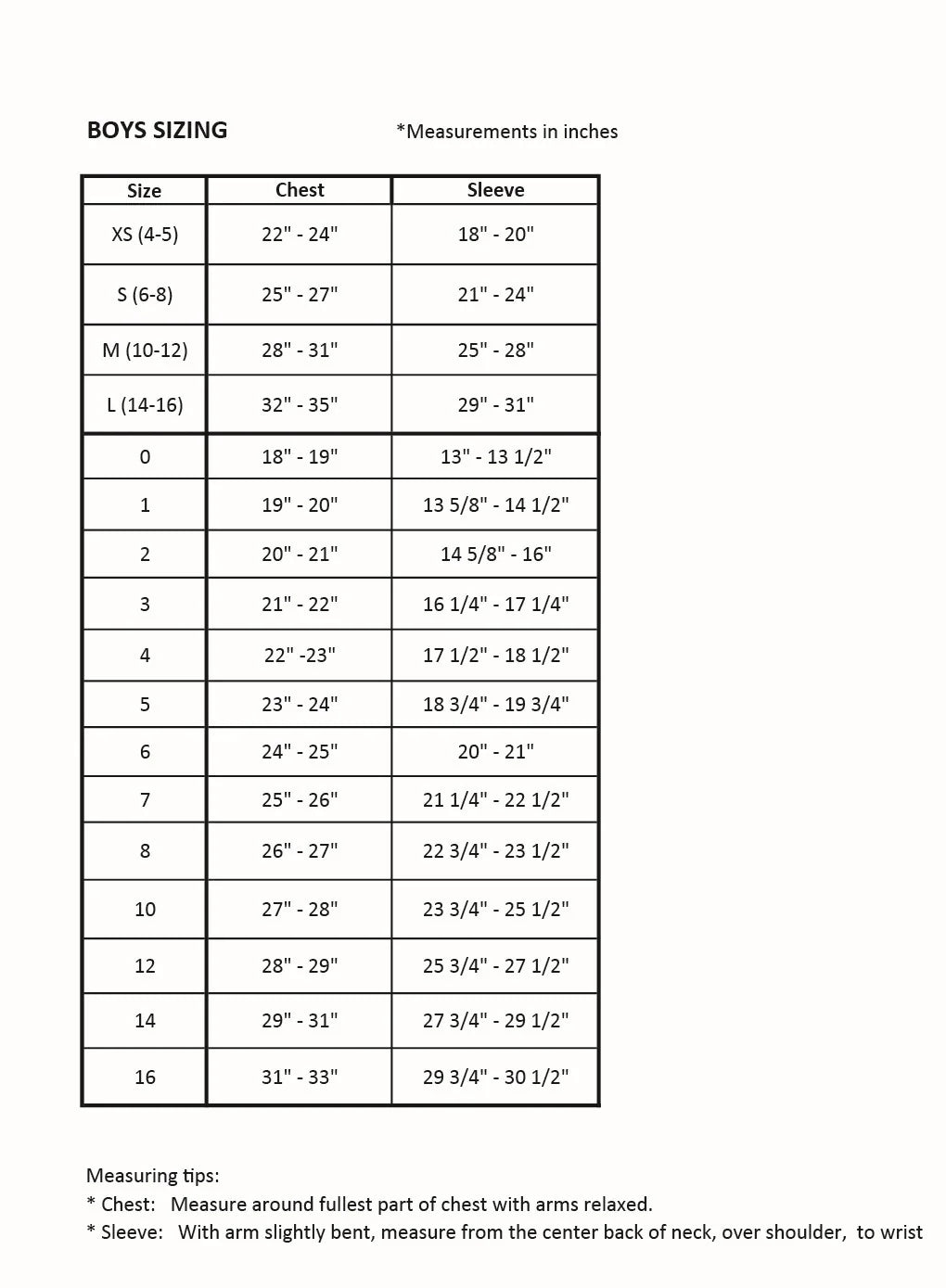 BOYS SIZING *Measurements in inches

| Size | Chest | Sleeve |
|---|---|---|
| XS (4-5) | 22" - 24" | 18" - 20" |
| S (6-8) | 25" - 27" | 21" - 24" |
| M (10-12) | 28" - 31" | 25" - 28" |
| L (14-16) | 32" - 35" | 29" - 31" |
| 0 | 18" - 19" | 13" - 13 1/2" |
| 1 | 19" - 20" | 13 5/8" - 14 1/2" |
| 2 | 20" - 21" | 14 5/8" - 16" |
| 3 | 21" - 22" | 16 1/4" - 17 1/4" |
| 4 | 22" -23" | 17 1/2" - 18 1/2" |
| 5 | 23" - 24" | 18 3/4" - 19 3/4" |
| 6 | 24" - 25" | 20" - 21" |
| 7 | 25" - 26" | 21 1/4" - 22 1/2" |
| 8 | 26" - 27" | 22 3/4" - 23 1/2" |
| 10 | 27" - 28" | 23 3/4" - 25 1/2" |
| 12 | 28" - 29" | 25 3/4" - 27 1/2" |
| 14 | 29" - 31" | 27 3/4" - 29 1/2" |
| 16 | 31" - 33" | 29 3/4" - 30 1/2" |

Measuring tips:
* Chest: Measure around fullest part of chest with arms relaxed.
* Sleeve: With arm slightly bent, measure from the center back of neck, over shoulder, to wrist